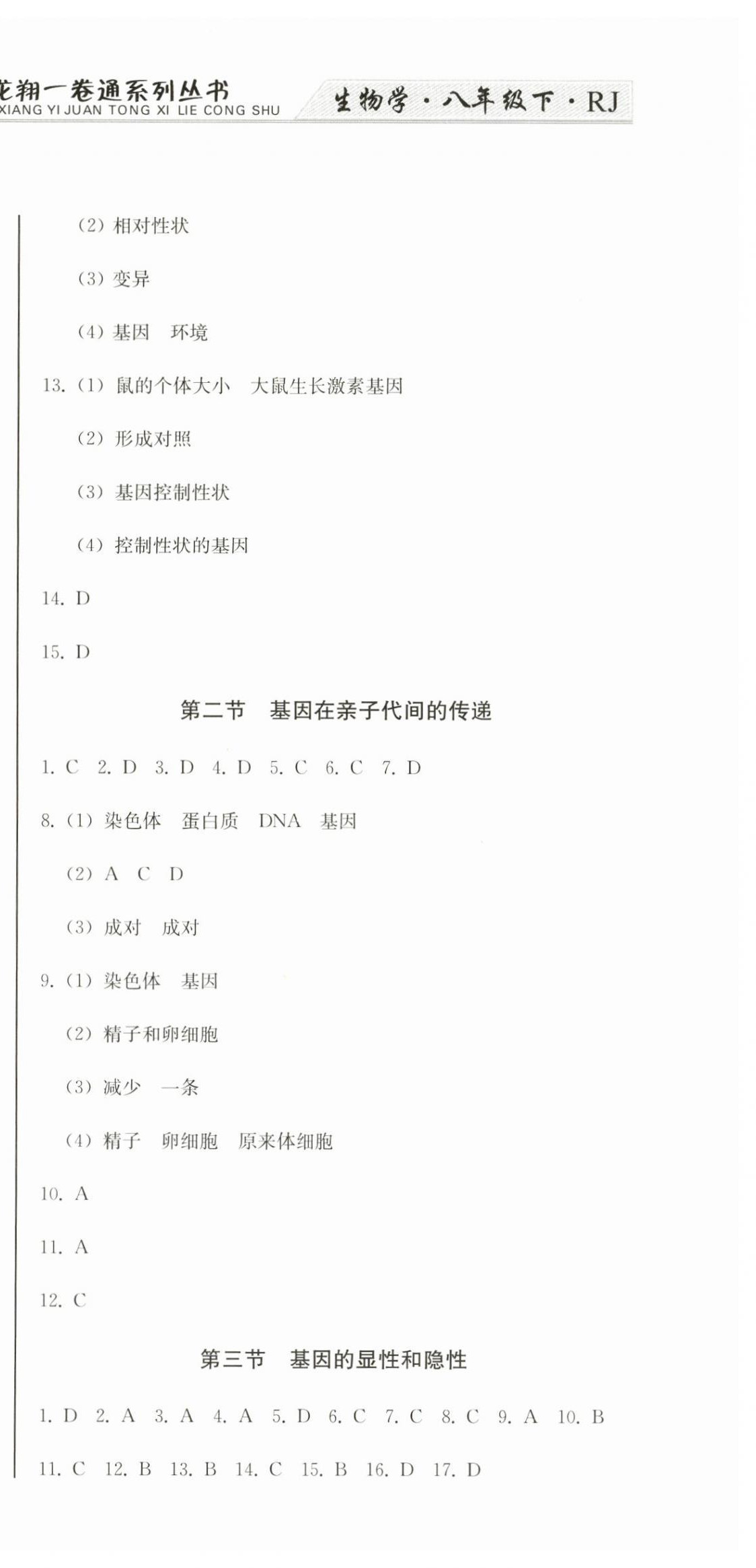 龙翔一卷通系列丛书
XIANG YI JUAN TONG XI LIE CONG SHU
生物学·八年级下·RJ

(2) 相对性状

(3) 变异

(4) 基因　环境

13. (1) 鼠的个体大小　大鼠生长激素基因

(2) 形成对照

(3) 基因控制性状

(4) 控制性状的基因

14. D

15. D

第二节　基因在亲子代间的传递

1. C　2. D　3. D　4. D　5. C　6. C　7. D

8. (1) 染色体　蛋白质　DNA　基因

(2) A　C　D

(3) 成对　成对

9. (1) 染色体　基因

(2) 精子和卵细胞

(3) 减少　一条

(4) 精子　卵细胞　原来体细胞

10. A

11. A

12. C

第三节　基因的显性和隐性

1. D　2. A　3. A　4. A　5. D　6. C　7. C　8. C　9. A　10. B

11. C　12. B　13. B　14. C　15. B　16. D　17. D